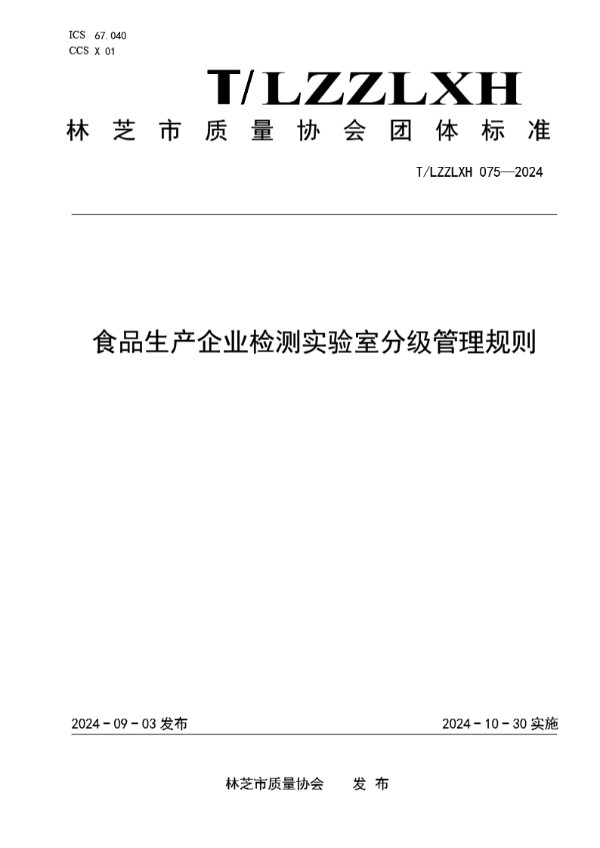 ICS 67.040
CCS X 01

T/LZZLXH

林芝市质量协会团体标准

T/LZZLXH 075—2024

食品生产企业检测实验室分级管理规则

2024-09-03 发布

2024-10-30 实施

林芝市质量协会 发布